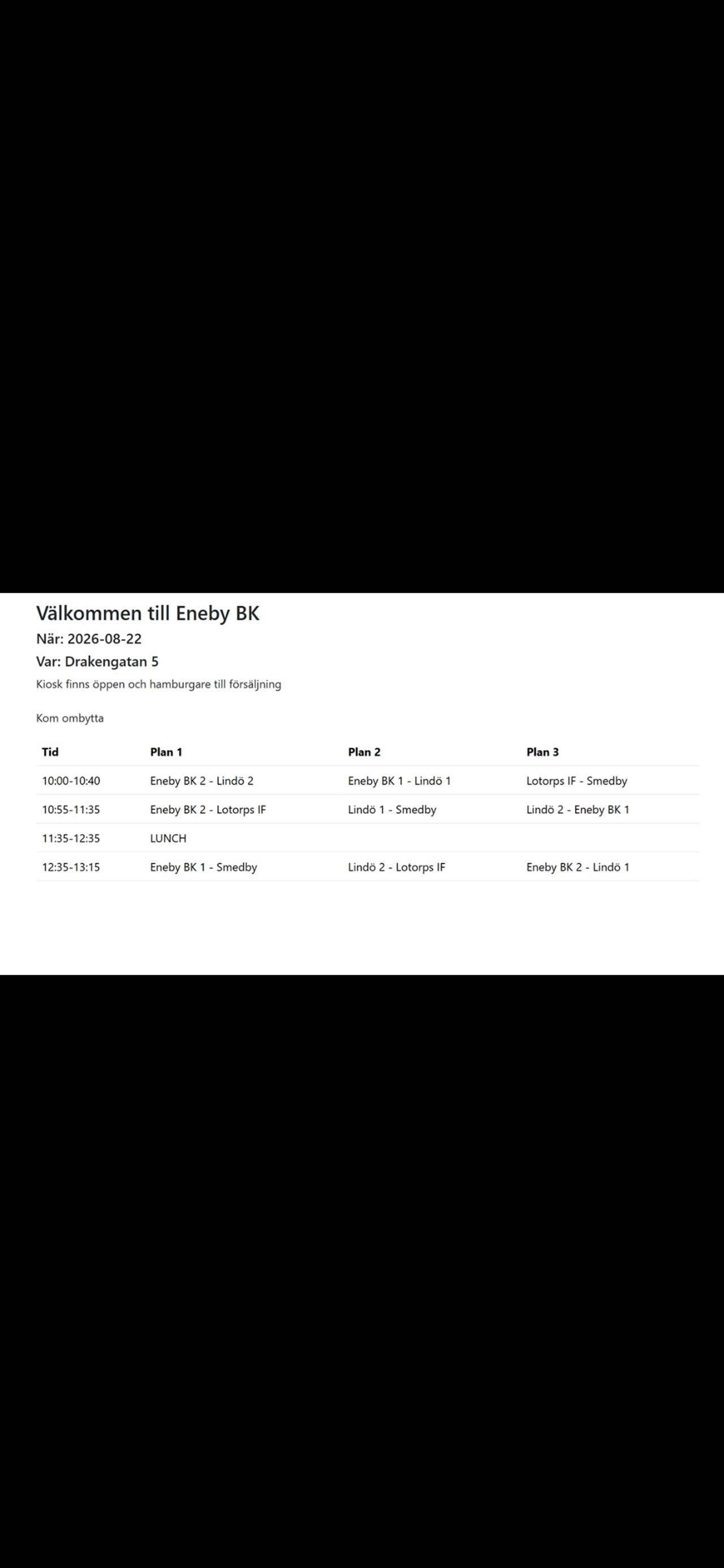 Välkommen till Eneby BK

När: 2026-08-22

Var: Drakengatan 5

Kiosk finns öppen och hamburgare till försäljning

Kom ombytta

| Tid | Plan 1 | Plan 2 | Plan 3 |
|---|---|---|---|
| 10:00-10:40 | Eneby BK 2 - Lindö 2 | Eneby BK 1 - Lindö 1 | Lotorps IF - Smedby |
| 10:55-11:35 | Eneby BK 2 - Lotorps IF | Lindö 1 - Smedby | Lindö 2 - Eneby BK 1 |
| 11:35-12:35 | LUNCH | | |
| 12:35-13:15 | Eneby BK 1 - Smedby | Lindö 2 - Lotorps IF | Eneby BK 2 - Lindö 1 |